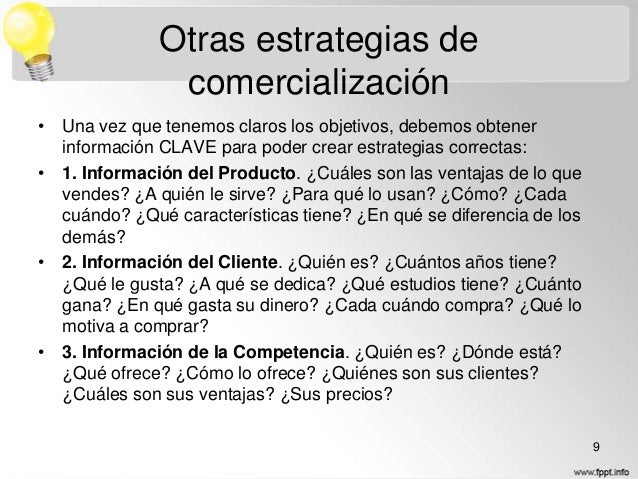 Otras estrategias de comercialización

• Una vez que tenemos claros los objetivos, debemos obtener información CLAVE para poder crear estrategias correctas:
• 1. Información del Producto. ¿Cuáles son las ventajas de lo que vendes? ¿A quién le sirve? ¿Para qué lo usan? ¿Cómo? ¿Cada cuándo? ¿Qué características tiene? ¿En qué se diferencia de los demás?
• 2. Información del Cliente. ¿Quién es? ¿Cuántos años tiene? ¿Qué le gusta? ¿A qué se dedica? ¿Qué estudios tiene? ¿Cuánto gana? ¿En qué gasta su dinero? ¿Cada cuándo compra? ¿Qué lo motiva a comprar?
• 3. Información de la Competencia. ¿Quién es? ¿Dónde está? ¿Qué ofrece? ¿Cómo lo ofrece? ¿Quiénes son sus clientes? ¿Cuáles son sus ventajas? ¿Sus precios?

9

www.fppt.info